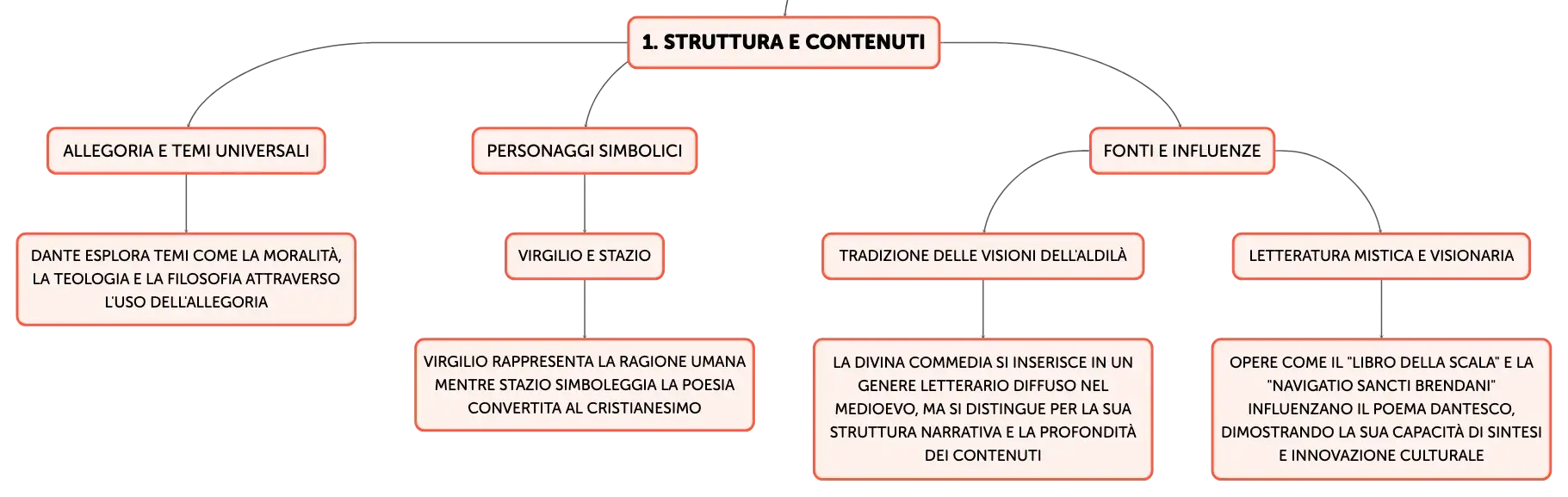 1. STRUTTURA E CONTENUTI

ALLEGORIA E TEMI UNIVERSALI

DANTE ESPLORA TEMI COME LA MORALITÀ, LA TEOLOGIA E LA FILOSOFIA ATTRAVERSO L'USO DELL'ALLEGORIA

PERSONAGGI SIMBOLICI

VIRGILIO E STAZIO

VIRGILIO RAPPRESENTA LA RAGIONE UMANA MENTRE STAZIO SIMBOLEGGIA LA POESIA CONVERTITA AL CRISTIANESIMO

FONTI E INFLUENZE

TRADIZIONE DELLE VISIONI DELL'ALDILÀ

LA DIVINA COMMEDIA SI INSERISCE IN UN GENERE LETTERARIO DIFFUSO NEL MEDIOEVO, MA SI DISTINGUE PER LA SUA STRUTTURA NARRATIVA E LA PROFONDITÀ DEI CONTENUTI

LETTERATURA MISTICA E VISIONARIA

OPERE COME IL "LIBRO DELLA SCALA" E LA "NAVIGATIO SANCTI BRENDANI" INFLUENZANO IL POEMA DANTESCO, DIMOSTRANDO LA SUA CAPACITÀ DI SINTESI E INNOVAZIONE CULTURALE